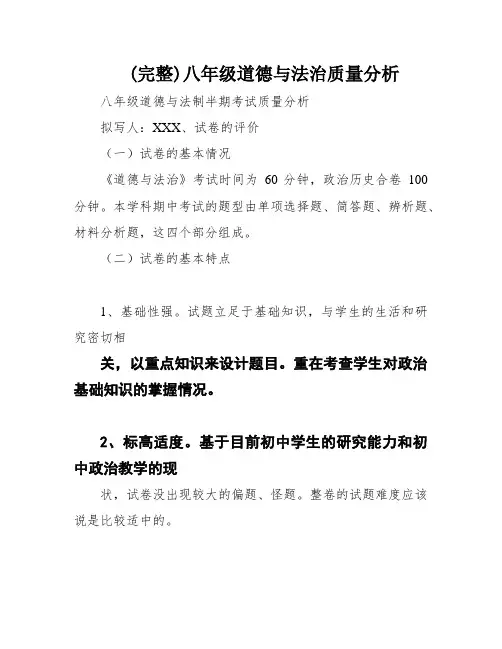 (完整)八年级道德与法治质量分析

八年级道德与法制半期考试质量分析

拟写人：XXX、试卷的评价

（一）试卷的基本情况

《道德与法治》考试时间为 60 分钟，政治历史合卷 100 分钟。本学科期中考试的题型由单项选择题、简答题、辨析题、材料分析题，这四个部分组成。

（二）试卷的基本特点

1、基础性强。试题立足于基础知识，与学生的生活和研究密切相

关，以重点知识来设计题目。重在考查学生对政治基础知识的掌握情况。

2、标高适度。基于目前初中学生的研究能力和初中政治教学的现

状，试卷没出现较大的偏题、怪题。整卷的试题难度应该说是比较适中的。